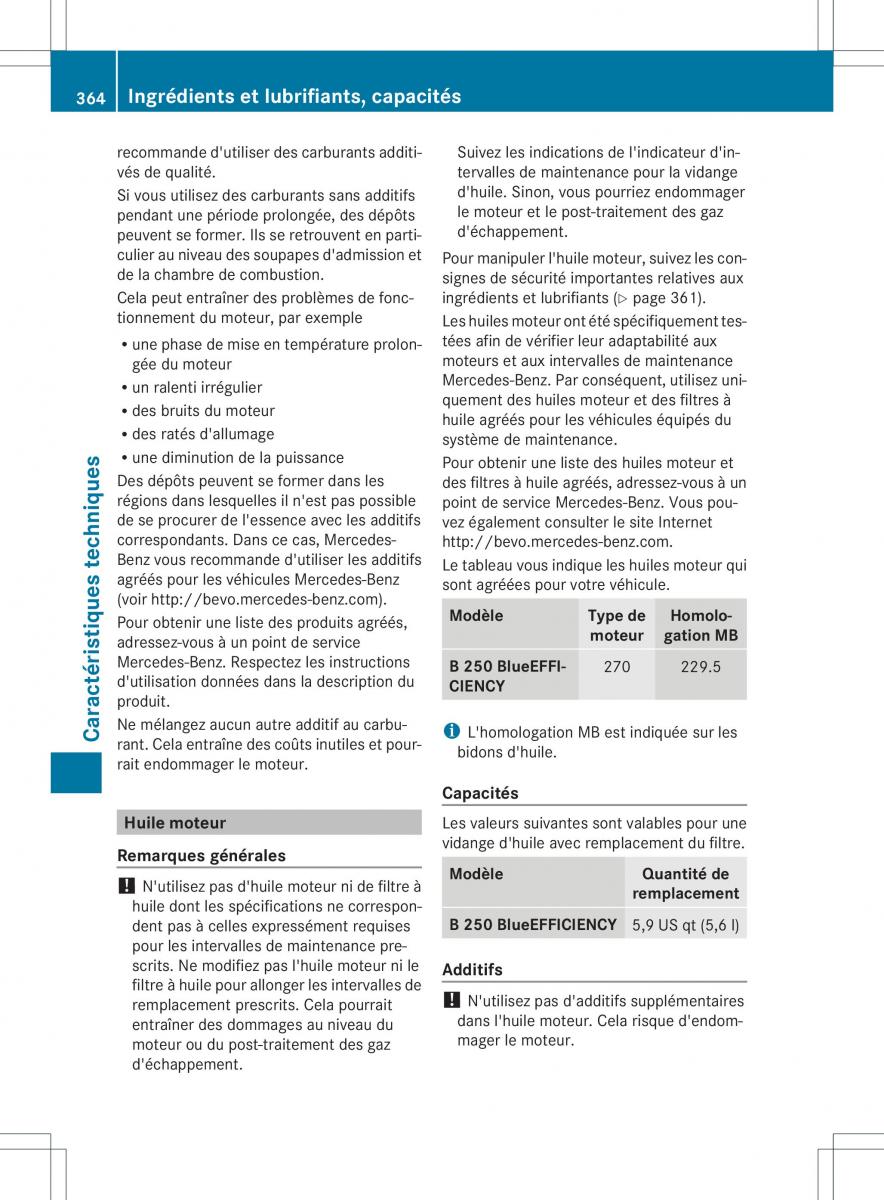 364 Ingrédients et lubrifiants, capacités

Caractéristiques techniques

recommande d'utiliser des carburants additivés de qualité.

Si vous utilisez des carburants sans additifs pendant une période prolongée, des dépôts peuvent se former. Ils se retrouvent en particulier au niveau des soupapes d'admission et de la chambre de combustion.

Cela peut entraîner des problèmes de fonctionnement du moteur, par exemple

• une phase de mise en température prolongée du moteur
• un ralenti irrégulier
• des bruits du moteur
• des ratés d'allumage
• une diminution de la puissance

Des dépôts peuvent se former dans les régions dans lesquelles il n'est pas possible de se procurer de l'essence avec les additifs correspondants. Dans ce cas, Mercedes-Benz vous recommande d'utiliser les additifs agréés pour les véhicules Mercedes-Benz (voir http://bevo.mercedes-benz.com).

Pour obtenir une liste des produits agréés, adressez-vous à un point de service Mercedes-Benz. Respectez les instructions d'utilisation données dans la description du produit.

Ne mélangez aucun autre additif au carburant. Cela entraîne des coûts inutiles et pourrait endommager le moteur.

Huile moteur

Remarques générales

! N'utilisez pas d'huile moteur ni de filtre à huile dont les spécifications ne correspondent pas à celles expressément requises pour les intervalles de maintenance prescrits. Ne modifiez pas l'huile moteur ni le filtre à huile pour allonger les intervalles de remplacement prescrits. Cela pourrait entraîner des dommages au niveau du moteur ou du post-traitement des gaz d'échappement.

Suivez les indications de l'indicateur d'intervalles de maintenance pour la vidange d'huile. Sinon, vous pourriez endommager le moteur et le post-traitement des gaz d'échappement.

Pour manipuler l'huile moteur, suivez les consignes de sécurité importantes relatives aux ingrédients et lubrifiants (▷ page 361).

Les huiles moteur ont été spécifiquement testées afin de vérifier leur adaptabilité aux moteurs et aux intervalles de maintenance Mercedes-Benz. Par conséquent, utilisez uniquement des huiles moteur et des filtres à huile agréés pour les véhicules équipés du système de maintenance.

Pour obtenir une liste des huiles moteur et des filtres à huile agréés, adressez-vous à un point de service Mercedes-Benz. Vous pouvez également consulter le site Internet http://bevo.mercedes-benz.com.

Le tableau vous indique les huiles moteur qui sont agréées pour votre véhicule.

| Modèle | Type de moteur | Homologation MB |
|---|---|---|
| B 250 BlueEFFICIENCY | 270 | 229.5 |

i L'homologation MB est indiquée sur les bidons d'huile.

Capacités

Les valeurs suivantes sont valables pour une vidange d'huile avec remplacement du filtre.

| Modèle | Quantité de remplacement |
|---|---|
| B 250 BlueEFFICIENCY | 5,9 US qt (5,6 l) |

Additifs

! N'utilisez pas d'additifs supplémentaires dans l'huile moteur. Cela risque d'endommager le moteur.